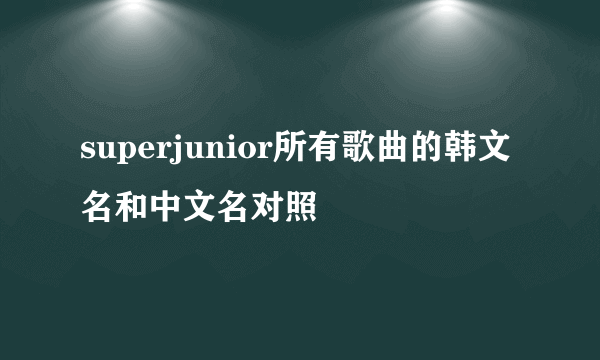 superjunior所有歌曲的韩文名和中文名对照